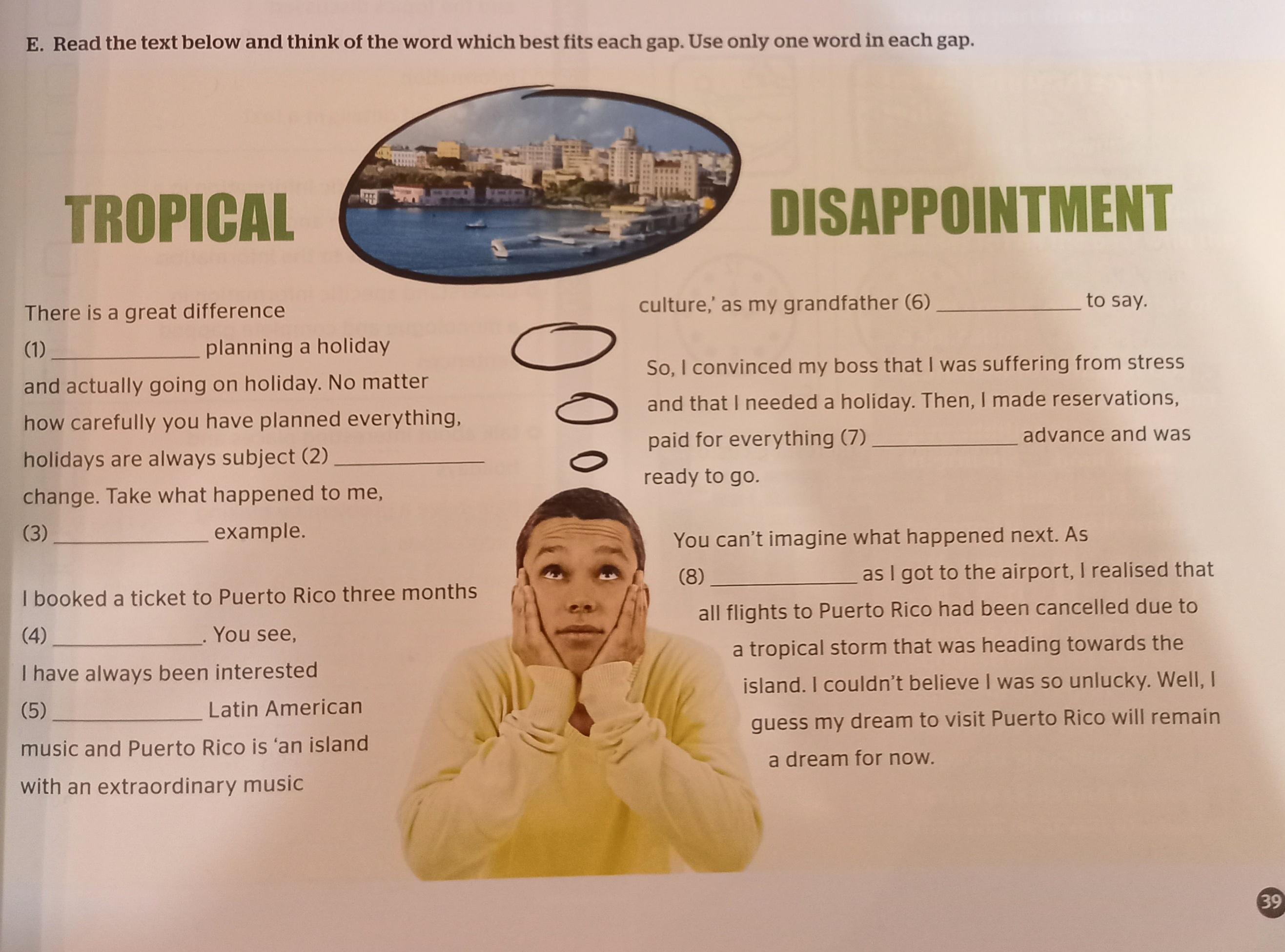 E. Read the text below and think of the word which best fits each gap. Use only one word in each gap.

TROPICAL DISAPPOINTMENT

There is a great difference (1) ____ planning a holiday and actually going on holiday. No matter how carefully you have planned everything, holidays are always subject (2) ____ change. Take what happened to me, (3) ____ example.

I booked a ticket to Puerto Rico three months (4) ____. You see, I have always been interested (5) ____ Latin American music and Puerto Rico is 'an island with an extraordinary music culture,' as my grandfather (6) ____ to say.

So, I convinced my boss that I was suffering from stress and that I needed a holiday. Then, I made reservations, paid for everything (7) ____ advance and was ready to go.

You can't imagine what happened next. As (8) ____ as I got to the airport, I realised that all flights to Puerto Rico had been cancelled due to a tropical storm that was heading towards the island. I couldn't believe I was so unlucky. Well, I guess my dream to visit Puerto Rico will remain a dream for now.

39